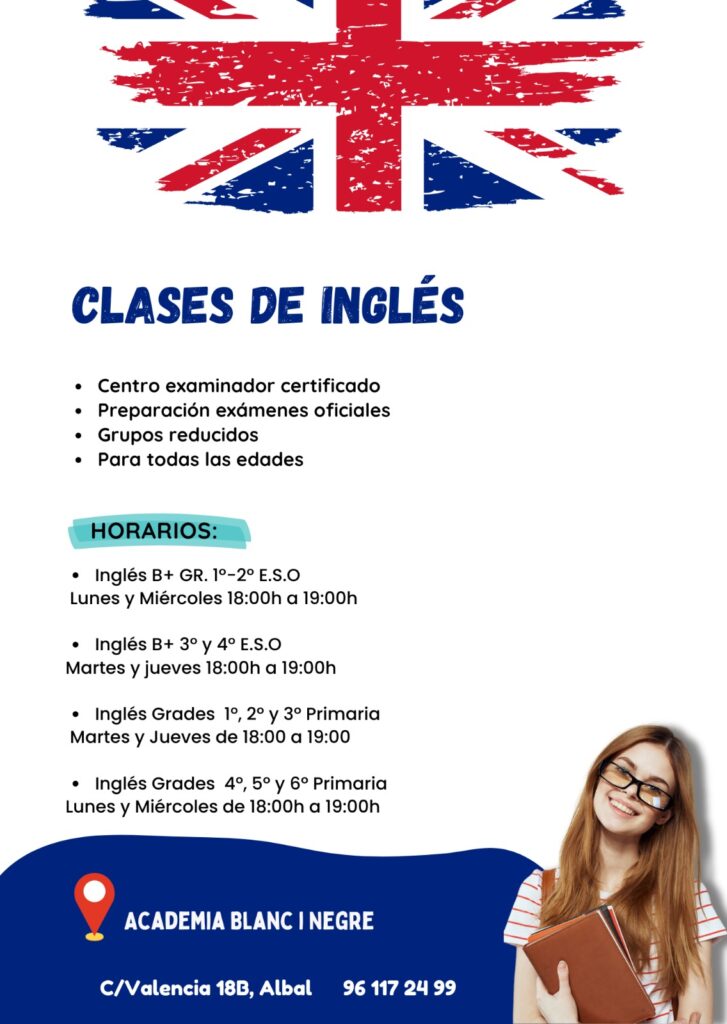 CLASES DE INGLÉS

• Centro examinador certificado
• Preparación exámenes oficiales
• Grupos reducidos
• Para todas las edades

HORARIOS:

• Inglés B+ GR. 1º-2º E.S.O
Lunes y Miércoles 18:00h a 19:00h

• Inglés B+ 3º y 4º E.S.O
Martes y jueves 18:00h a 19:00h

• Inglés Grades 1º, 2º y 3º Primaria
Martes y Jueves de 18:00 a 19:00

• Inglés Grades 4º, 5º y 6º Primaria
Lunes y Miércoles de 18:00h a 19:00h

ACADEMIA BLANC I NEGRE

C/Valencia 18B, Albal 96 117 24 99